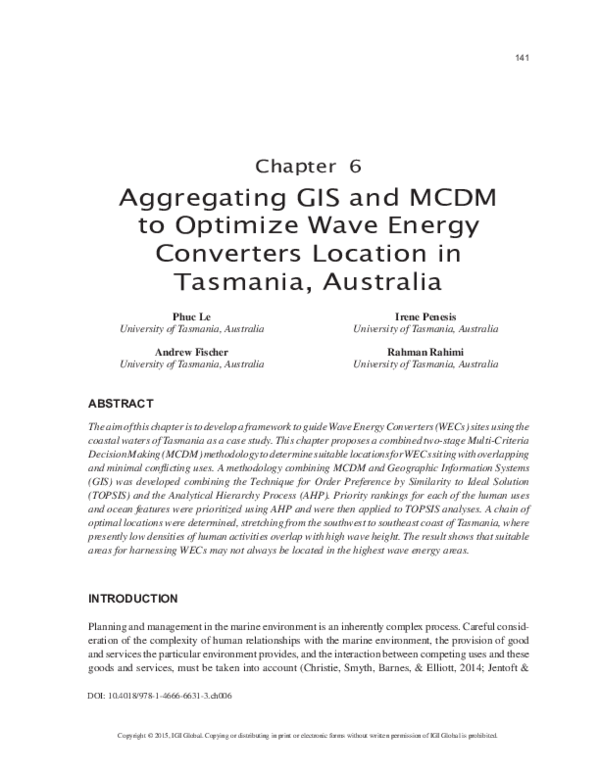 141

Chapter 6

Aggregating GIS and MCDM to Optimize Wave Energy Converters Location in Tasmania, Australia

Phuc Le
University of Tasmania, Australia

Andrew Fischer
University of Tasmania, Australia

Irene Penesis
University of Tasmania, Australia

Rahman Rahimi
University of Tasmania, Australia

ABSTRACT

The aim of this chapter is to develop a framework to guide Wave Energy Converters (WECs) sites using the coastal waters of Tasmania as a case study. This chapter proposes a combined two-stage Multi-Criteria Decision Making (MCDM) methodology to determine suitable locations for WECs siting with overlapping and minimal conflicting uses. A methodology combining MCDM and Geographic Information Systems (GIS) was developed combining the Technique for Order Preference by Similarity to Ideal Solution (TOPSIS) and the Analytical Hierarchy Process (AHP). Priority rankings for each of the human uses and ocean features were prioritized using AHP and were then applied to TOPSIS analyses. A chain of optimal locations were determined, stretching from the southwest to southeast coast of Tasmania, where presently low densities of human activities overlap with high wave height. The result shows that suitable areas for harnessing WECs may not always be located in the highest wave energy areas.

INTRODUCTION

Planning and management in the marine environment is an inherently complex process. Careful consideration of the complexity of human relationships with the marine environment, the provision of good and services the particular environment provides, and the interaction between competing uses and these goods and services, must be taken into account (Christie, Smyth, Barnes, & Elliott, 2014; Jentoft &

DOI: 10.4018/978-1-4666-6631-3.ch006

Copyright © 2015, IGI Global. Copying or distributing in print or electronic forms without written permission of IGI Global is prohibited.